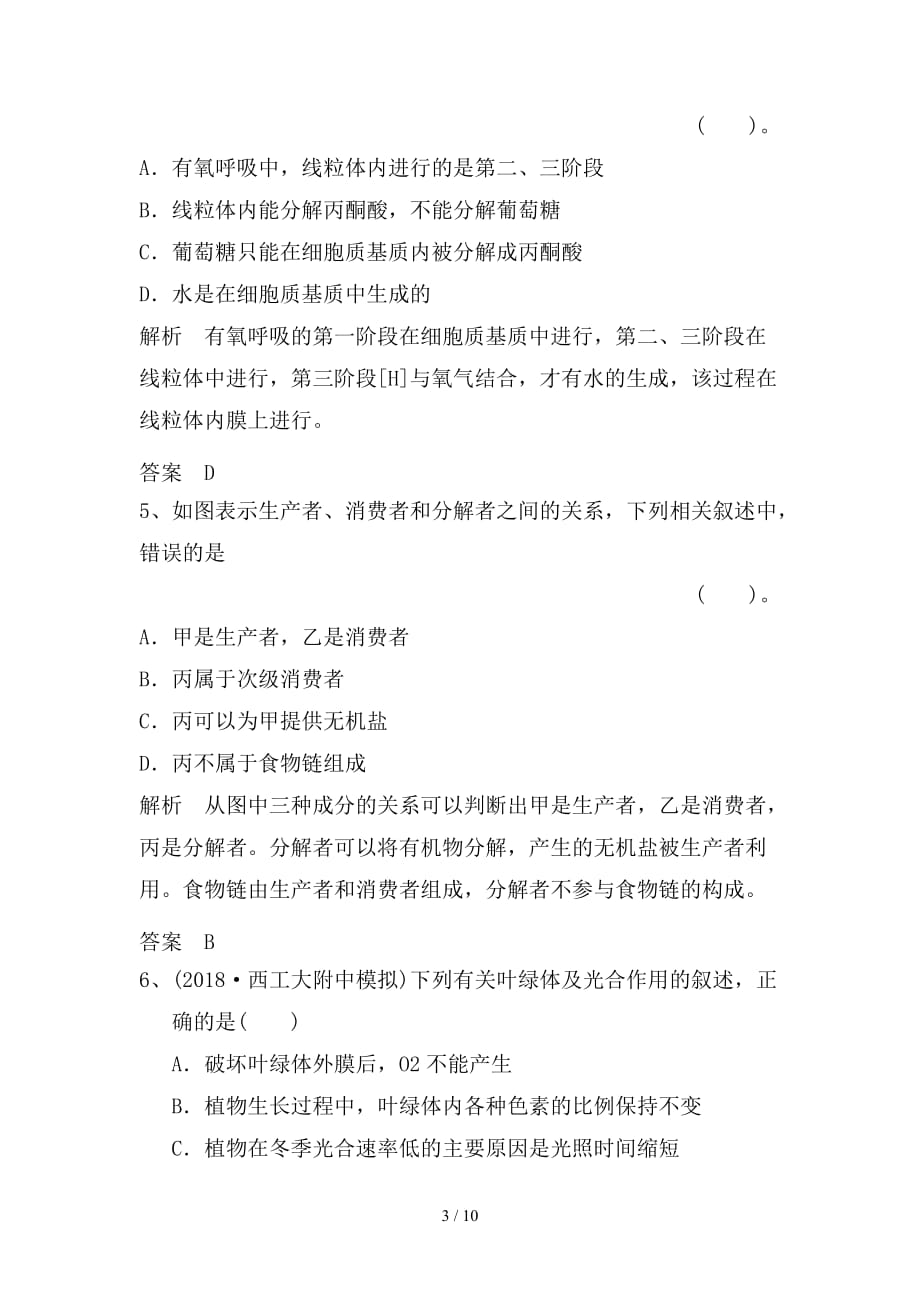 (　　)。

A．有氧呼吸中，线粒体内进行的是第二、三阶段

B．线粒体内能分解丙酮酸，不能分解葡萄糖

C．葡萄糖只能在细胞质基质内被分解成丙酮酸

D．水是在细胞质基质中生成的

解析　有氧呼吸的第一阶段在细胞质基质中进行，第二、三阶段在线粒体中进行，第三阶段[H]与氧气结合，才有水的生成，该过程在线粒体内膜上进行。

答案　D

5、如图表示生产者、消费者和分解者之间的关系，下列相关叙述中，错误的是

(　　)。

A．甲是生产者，乙是消费者

B．丙属于次级消费者

C．丙可以为甲提供无机盐

D．丙不属于食物链组成

解析　从图中三种成分的关系可以判断出甲是生产者，乙是消费者，丙是分解者。分解者可以将有机物分解，产生的无机盐被生产者利用。食物链由生产者和消费者组成，分解者不参与食物链的构成。

答案　B

6、(2018·西工大附中模拟)下列有关叶绿体及光合作用的叙述，正确的是(　　)

A．破坏叶绿体外膜后，O2 不能产生

B．植物生长过程中，叶绿体内各种色素的比例保持不变

C．植物在冬季光合速率低的主要原因是光照时间缩短

3 / 10